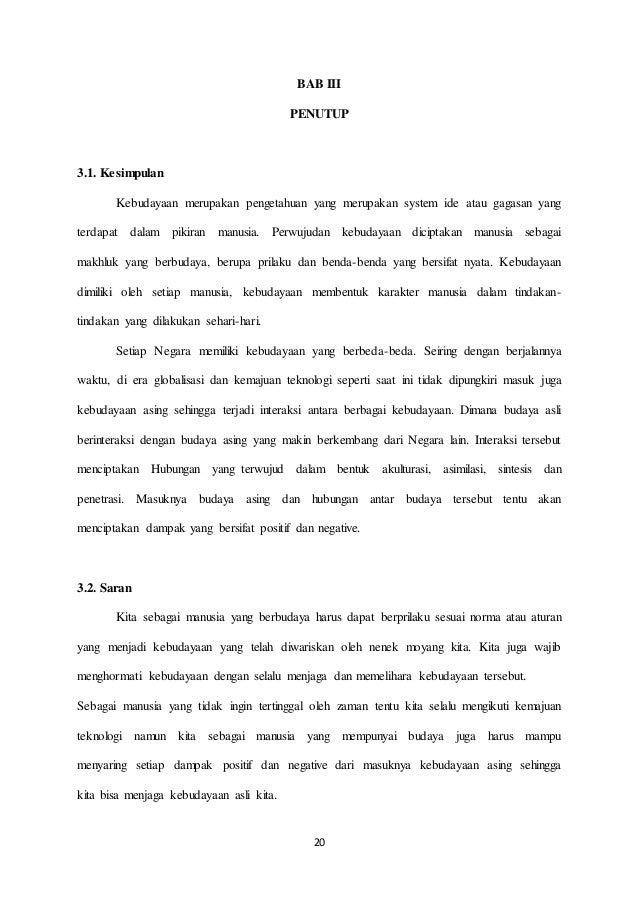 BAB III

PENUTUP

3.1. Kesimpulan

Kebudayaan merupakan pengetahuan yang merupakan system ide atau gagasan yang terdapat dalam pikiran manusia. Perwujudan kebudayaan diciptakan manusia sebagai makhluk yang berbudaya, berupa prilaku dan benda-benda yang bersifat nyata. Kebudayaan dimiliki oleh setiap manusia, kebudayaan membentuk karakter manusia dalam tindakan-tindakan yang dilakukan sehari-hari.

Setiap Negara memiliki kebudayaan yang berbeda-beda. Seiring dengan berjalannya waktu, di era globalisasi dan kemajuan teknologi seperti saat ini tidak dipungkiri masuk juga kebudayaan asing sehingga terjadi interaksi antara berbagai kebudayaan. Dimana budaya asli berinteraksi dengan budaya asing yang makin berkembang dari Negara lain. Interaksi tersebut menciptakan Hubungan yang terwujud dalam bentuk akulturasi, asimilasi, sintesis dan penetrasi. Masuknya budaya asing dan hubungan antar budaya tersebut tentu akan menciptakan dampak yang bersifat positif dan negative.

3.2. Saran

Kita sebagai manusia yang berbudaya harus dapat berprilaku sesuai norma atau aturan yang menjadi kebudayaan yang telah diwariskan oleh nenek moyang kita. Kita juga wajib menghormati kebudayaan dengan selalu menjaga dan memelihara kebudayaan tersebut.
Sebagai manusia yang tidak ingin tertinggal oleh zaman tentu kita selalu mengikuti kemajuan teknologi namun kita sebagai manusia yang mempunyai budaya juga harus mampu menyaring setiap dampak positif dan negative dari masuknya kebudayaan asing sehingga kita bisa menjaga kebudayaan asli kita.

20